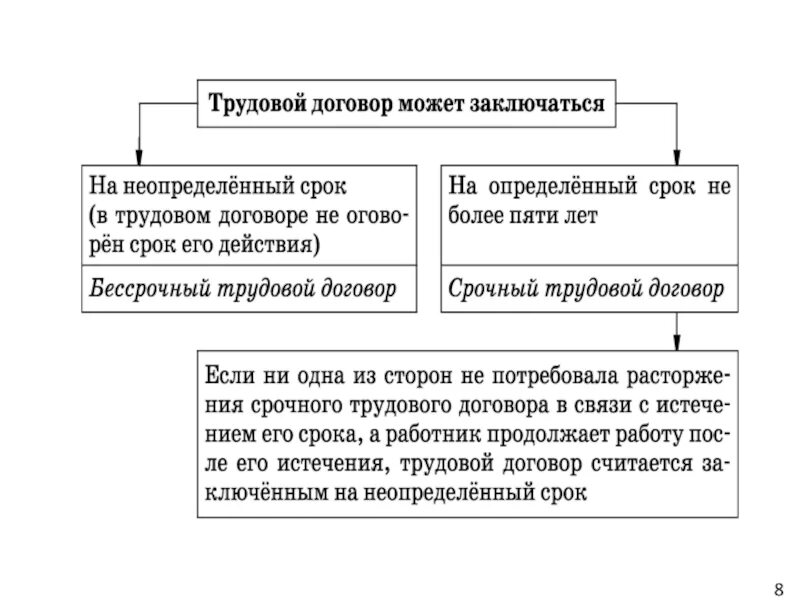 Трудовой договор может заключаться

На неопределённый срок (в трудовом договоре не оговорён срок его действия)

Бессрочный трудовой договор

На определённый срок не более пяти лет

Срочный трудовой договор

Если ни одна из сторон не потребовала расторжения срочного трудового договора в связи с истечением его срока, а работник продолжает работу после его истечения, трудовой договор считается заключённым на неопределённый срок

8